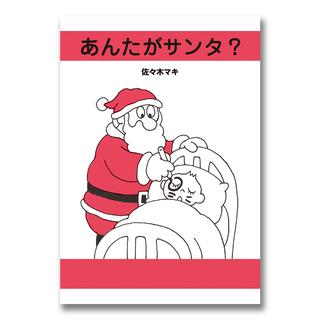 あんたがサンタ？

佐々木マキ